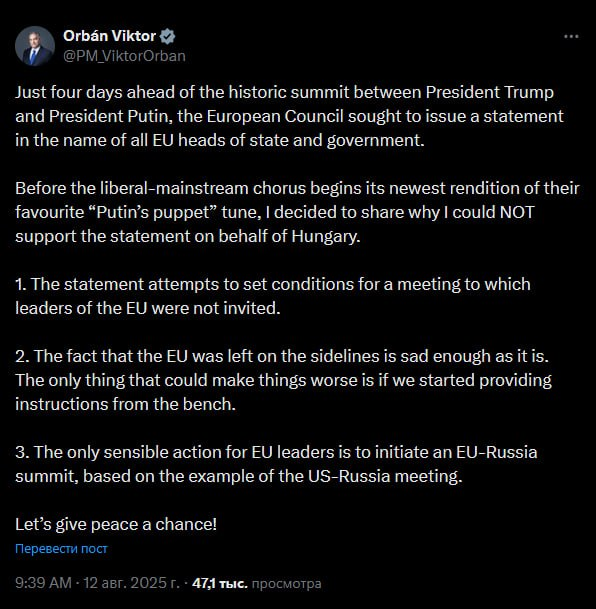 Orbán Viktor
@PM_ViktorOrban

Just four days ahead of the historic summit between President Trump and President Putin, the European Council sought to issue a statement in the name of all EU heads of state and government.

Before the liberal-mainstream chorus begins its newest rendition of their favourite “Putin’s puppet” tune, I decided to share why I could NOT support the statement on behalf of Hungary.

1. The statement attempts to set conditions for a meeting to which leaders of the EU were not invited.

2. The fact that the EU was left on the sidelines is sad enough as it is. The only thing that could make things worse is if we started providing instructions from the bench.

3. The only sensible action for EU leaders is to initiate an EU-Russia summit, based on the example of the US-Russia meeting.

Let’s give peace a chance!

Перевести пост

9:39 AM · 12 авг. 2025 г. · 47,1 тыс. просмотра